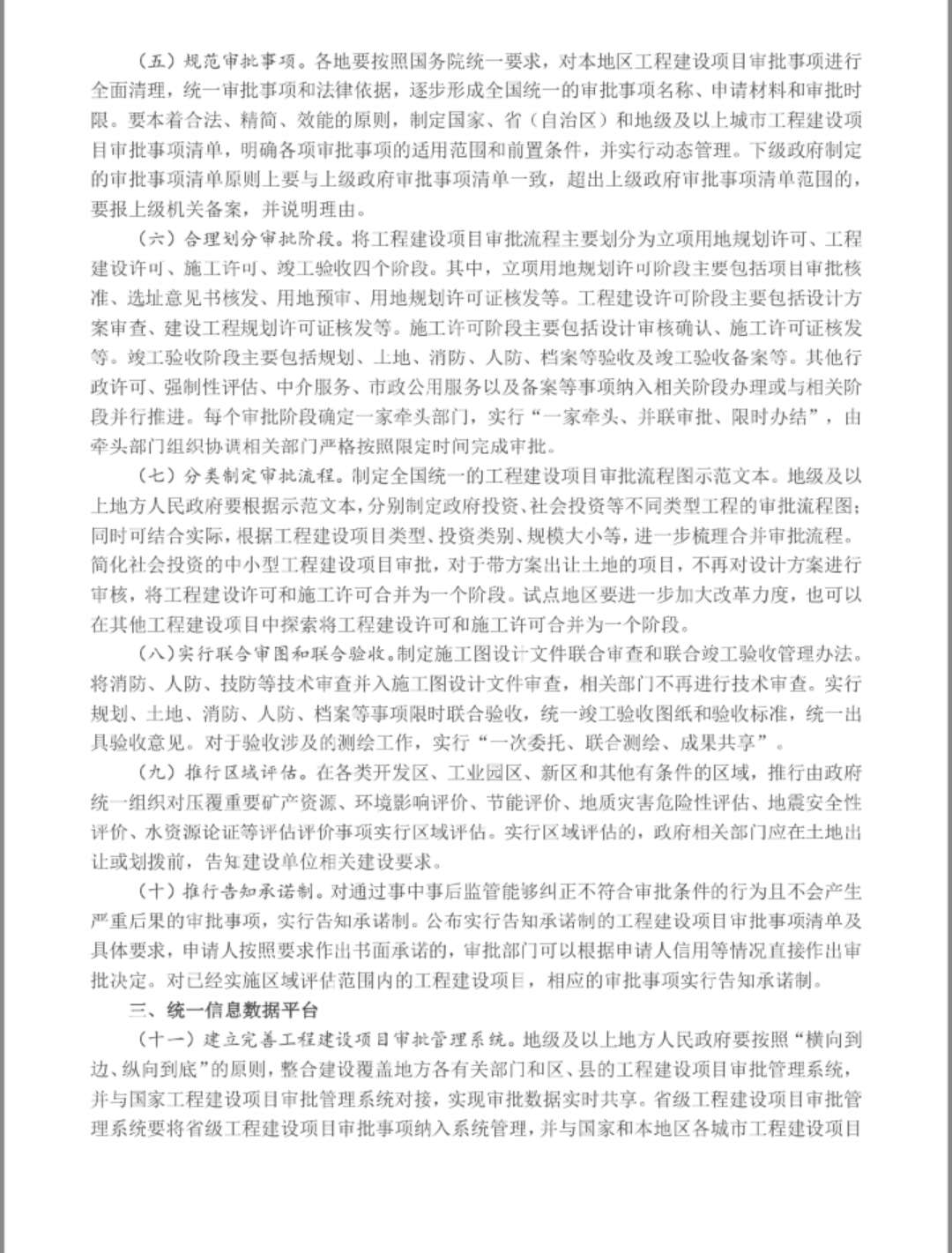 （五）规范审批事项。各地要按照国务院统一要求，对本地区工程建设项目审批事项进行全面清理，统一审批事项和法律依据，逐步形成全国统一的审批事项名称、申请材料和审批时限。要本着合法、精简、效能的原则，制定国家、省（自治区）和地级及以上城市工程建设项目审批事项清单，明确各项审批事项的适用范围和前置条件，并实行动态管理。下级政府制定的审批事项清单原则上要与上级政府审批事项清单一致，超出上级政府审批事项清单范围的，要报上级机关备案，并说明理由。

（六）合理划分审批阶段。将工程建设项目审批流程主要划分为立项用地规划许可、工程建设许可、施工许可、竣工验收四个阶段。其中，立项用地规划许可阶段主要包括项目审批核准、选址意见书核发、用地预审、用地规划许可证核发等。工程建设许可阶段主要包括设计方案审查、建设工程规划许可证核发等。施工许可阶段主要包括设计审核确认、施工许可证核发等。竣工验收阶段主要包括规划、土地、消防、人防、档案等验收及竣工验收备案等。其他行政许可、强制性评估、中介服务、市政公用服务以及备案等事项纳入相关阶段办理或与相关阶段并行推进。每个审批阶段确定一家牵头部门，实行“一家牵头、并联审批、限时办结”，由牵头部门组织协调相关部门严格按照限定时间完成审批。

（七）分类制定审批流程。制定全国统一的工程建设项目审批流程图示范文本。地级及以上地方人民政府要根据示范文本，分别制定政府投资、社会投资等不同类型工程的审批流程图；同时可结合实际，根据工程建设项目类型、投资类别、规模大小等，进一步梳理合并审批流程。简化社会投资的中小型工程建设项目审批，对于带方案出让土地的项目，不再对设计方案进行审核，将工程建设许可和施工许可合并为一个阶段。试点地区要进一步加大改革力度，也可以在其他工程建设项目中探索将工程建设许可和施工许可合并为一个阶段。

（八）实行联合审图和联合验收。制定施工图设计文件联合审查和联合竣工验收管理办法。将消防、人防、技防等技术审查并入施工图设计文件审查，相关部门不再进行技术审查。实行规划、土地、消防、人防、档案等事项限时联合验收，统一竣工验收图纸和验收标准，统一出具验收意见。对于验收涉及的测绘工作，实行“一次委托、联合测绘、成果共享”。

（九）推行区域评估。在各类开发区、工业园区、新区和其他有条件的区域，推行由政府统一组织对压覆重要矿产资源、环境影响评价、节能评价、地质灾害危险性评估、地震安全性评价、水资源论证等评估评价事项实行区域评估。实行区域评估的，政府相关部门应在土地出让或划拨前，告知建设单位相关建设要求。

（十）推行告知承诺制。对通过事中事后监管能够纠正不符合审批条件的行为且不会产生严重后果的审批事项，实行告知承诺制。公布实行告知承诺制的工程建设项目审批事项清单及具体要求，申请人按照要求作出书面承诺的，审批部门可以根据申请人信用等情况直接作出审批决定。对已经实施区域评估范围内的工程建设项目，相应的审批事项实行告知承诺制。

三、统一信息数据平台

（十一）建立完善工程建设项目审批管理系统。地级及以上地方人民政府要按照“横向到边、纵向到底”的原则，整合建设覆盖地方各有关部门和区、县的工程建设项目审批管理系统，并与国家工程建设项目审批管理系统对接，实现审批数据实时共享。省级工程建设项目审批管理系统要将省级工程建设项目审批事项纳入系统管理，并与国家和本地区各城市工程建设项目